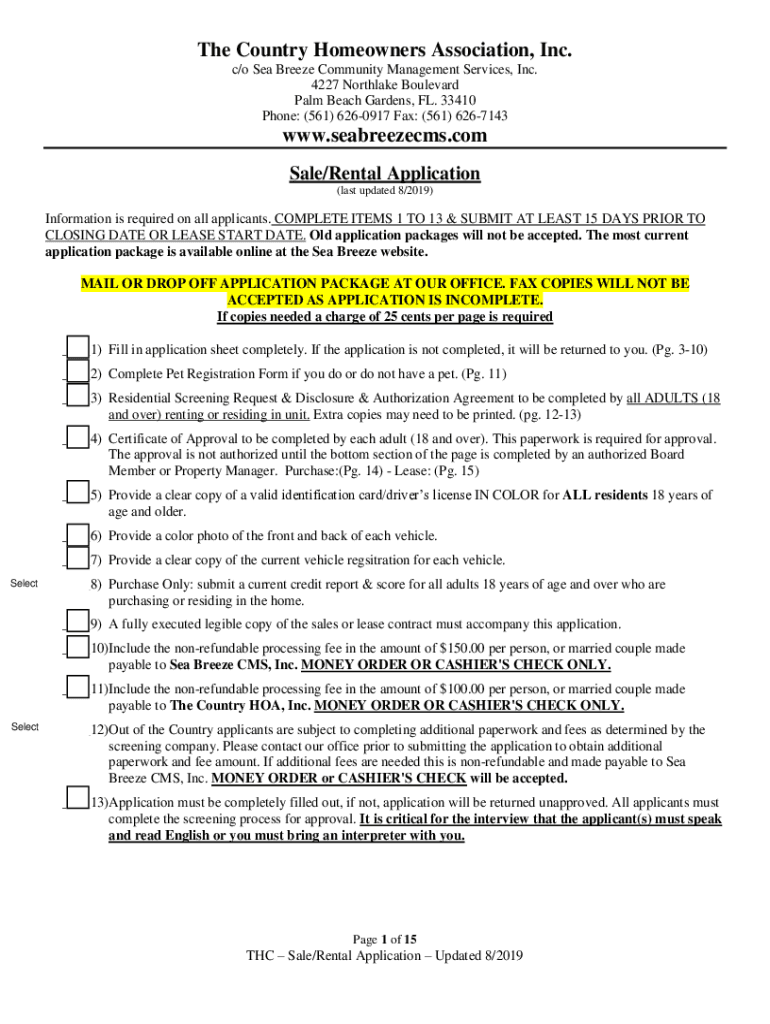 The Country Homeowners Association, Inc.
c/o Sea Breeze Community Management Services, Inc.
4227 Northlake Boulevard
Palm Beach Gardens, FL. 33410
Phone: (561) 626-0917 Fax: (561) 626-7143
www.seabreezecms.com

Sale/Rental Application
(last updated 8/2019)

Information is required on all applicants. COMPLETE ITEMS 1 TO 13 & SUBMIT AT LEAST 15 DAYS PRIOR TO CLOSING DATE OR LEASE START DATE. Old application packages will not be accepted. The most current application package is available online at the Sea Breeze website.

MAIL OR DROP OFF APPLICATION PACKAGE AT OUR OFFICE. FAX COPIES WILL NOT BE ACCEPTED AS APPLICATION IS INCOMPLETE.
If copies needed a charge of 25 cents per page is required

1) Fill in application sheet completely. If the application is not completed, it will be returned to you. (Pg. 3-10)

2) Complete Pet Registration Form if you do or do not have a pet. (Pg. 11)

3) Residential Screening Request & Disclosure & Authorization Agreement to be completed by all ADULTS (18 and over) renting or residing in unit. Extra copies may need to be printed. (pg. 12-13)

4) Certificate of Approval to be completed by each adult (18 and over). This paperwork is required for approval. The approval is not authorized until the bottom section of the page is completed by an authorized Board Member or Property Manager. Purchase:(Pg. 14) - Lease: (Pg. 15)

5) Provide a clear copy of a valid identification card/driver's license IN COLOR for ALL residents 18 years of age and older.

6) Provide a color photo of the front and back of each vehicle.

7) Provide a clear copy of the current vehicle regsitration for each vehicle.

Select
8) Purchase Only: submit a current credit report & score for all adults 18 years of age and over who are purchasing or residing in the home.

9) A fully executed legible copy of the sales or lease contract must accompany this application.

10)Include the non-refundable processing fee in the amount of $150.00 per person, or married couple made payable to Sea Breeze CMS, Inc. MONEY ORDER OR CASHIER'S CHECK ONLY.

11)Include the non-refundable processing fee in the amount of $100.00 per person, or married couple made payable to The Country HOA, Inc. MONEY ORDER OR CASHIER'S CHECK ONLY.

Select
12)Out of the Country applicants are subject to completing additional paperwork and fees as determined by the screening company. Please contact our office prior to submitting the application to obtain additional paperwork and fee amount. If additional fees are needed this is non-refundable and made payable to Sea Breeze CMS, Inc. MONEY ORDER or CASHIER'S CHECK will be accepted.

13)Application must be completely filled out, if not, application will be returned unapproved. All applicants must complete the screening process for approval. It is critical for the interview that the applicant(s) must speak and read English or you must bring an interpreter with you.

Page 1 of 15
THC – Sale/Rental Application – Updated 8/2019